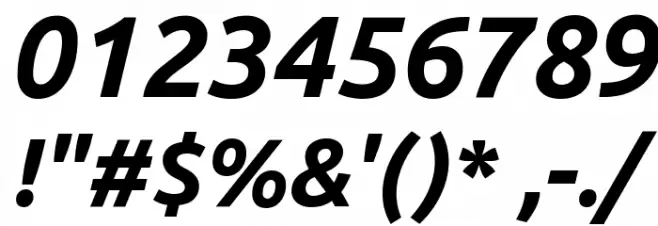 0123456789
!"#$%&'()* ,-./